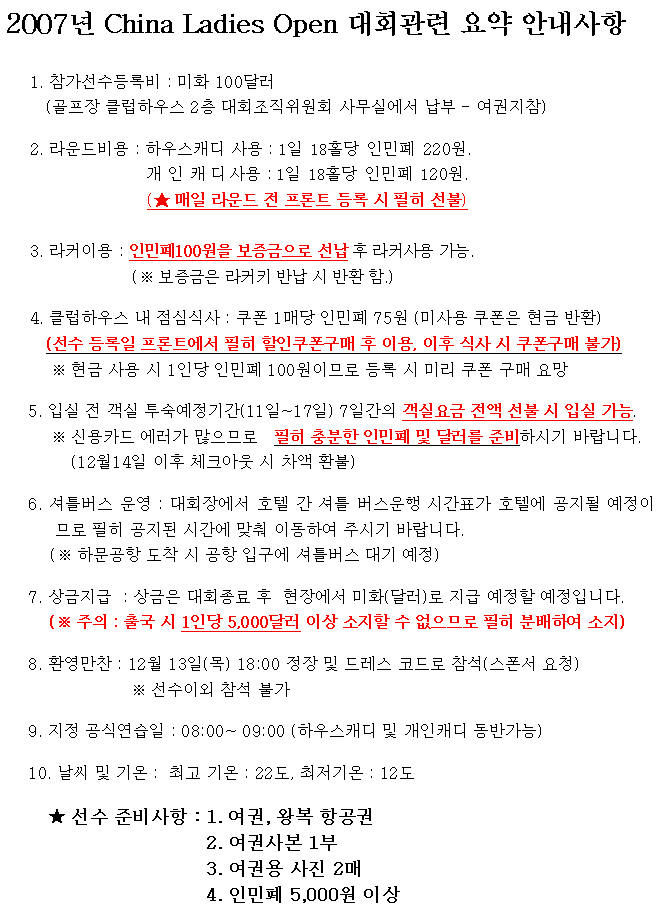 2007년 China Ladies Open 대회관련 요약 안내사항

1. 참가선수등록비 : 미화 100달러
(골프장 클럽하우스 2층 대회조직위원회 사무실에서 납부 - 여권지참)

2. 라운드비용 : 하우스캐디 사용 : 1일 18홀당 인민폐 220원.
개 인 캐 디 사용 : 1일 18홀당 인민폐 120원.
(★ 매일 라운드 전 프론트 등록 시 필히 선불)

3. 라커이용 : 인민폐100원을 보증금으로 선납 후 라커사용 가능.
( ※ 보증금은 라커키 반납 시 반환 함.)

4. 클럽하우스 내 점심식사 : 쿠폰 1매당 인민폐 75원 (미사용 쿠폰은 현금 반환)
(선수 등록일 프론트에서 필히 할인쿠폰구매 후 이용, 이후 식사 시 쿠폰구매 불가)
※ 현금 사용 시 1인당 인민폐 100원이므로 등록 시 미리 쿠폰 구매 요망

5. 입실 전 객실 투숙예정기간(11일~17일) 7일간의 객실요금 전액 선불 시 입실 가능.
※ 신용카드 에러가 많으므로 필히 충분한 인민폐 및 달러를 준비하시기 바랍니다.
(12월14일 이후 체크아웃 시 차액 환불)

6. 셔틀버스 운영 : 대회장에서 호텔 간 셔틀 버스운행 시간표가 호텔에 공지될 예정이므로 필히 공지된 시간에 맞춰 이동하여 주시기 바랍니다.
( ※ 하문공항 도착 시 공항 입구에 셔틀버스 대기 예정)

7. 상금지급 : 상금은 대회종료 후 현장에서 미화(달러)로 지급 예정할 예정입니다.
( ※ 주의 : 출국 시 1인당 5,000달러 이상 소지할 수 없으므로 필히 분배하여 소지)

8. 환영만찬 : 12월 13일(목) 18:00 정장 및 드레스 코드로 참석(스폰서 요청)
※ 선수이외 참석 불가

9. 지정 공식연습일 : 08:00~ 09:00 (하우스캐디 및 개인캐디 동반가능)

10. 날씨 및 기온 : 최고 기온 : 22도, 최저기온 : 12도

★ 선수 준비사항 : 1. 여권, 왕복 항공권
2. 여권사본 1부
3. 여권용 사진 2매
4. 인민폐 5,000원 이상